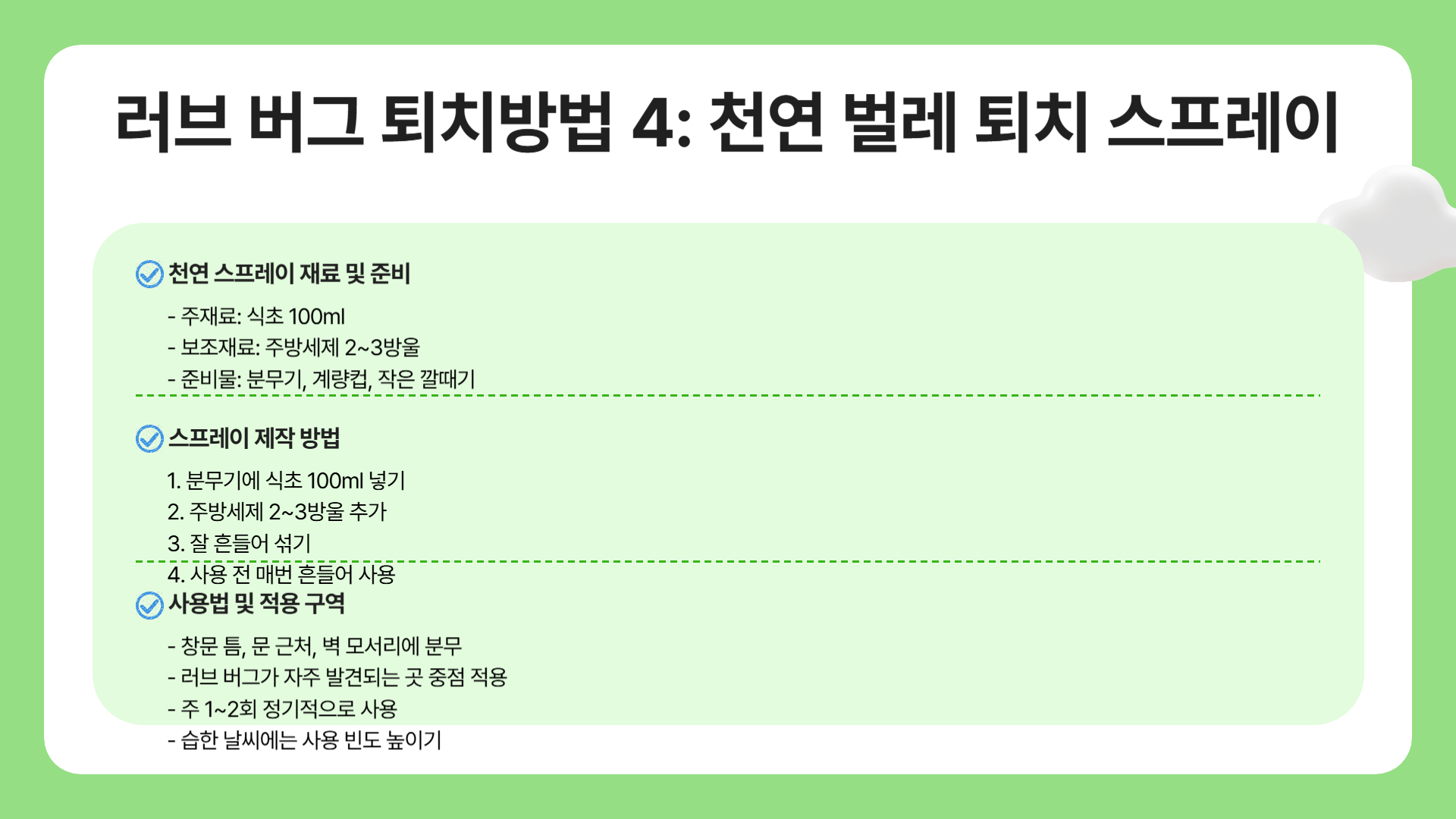 러브 버그 퇴치방법 4: 천연 벌레 퇴치 스프레이

천연 스프레이 재료 및 준비

- 주재료: 식초 100ml
- 보조재료: 주방세제 2~3방울
- 준비물: 분무기, 계량컵, 작은 깔때기

스프레이 제작 방법

1. 분무기에 식초 100ml 넣기
2. 주방세제 2~3방울 추가
3. 잘 흔들어 섞기
4. 사용 전 매번 흔들어 사용

사용법 및 적용 구역

- 창문 틈, 문 근처, 벽 모서리에 분무
- 러브 버그가 자주 발견되는 곳 중점 적용
- 주 1~2회 정기적으로 사용
- 습한 날씨에는 사용 빈도 높이기